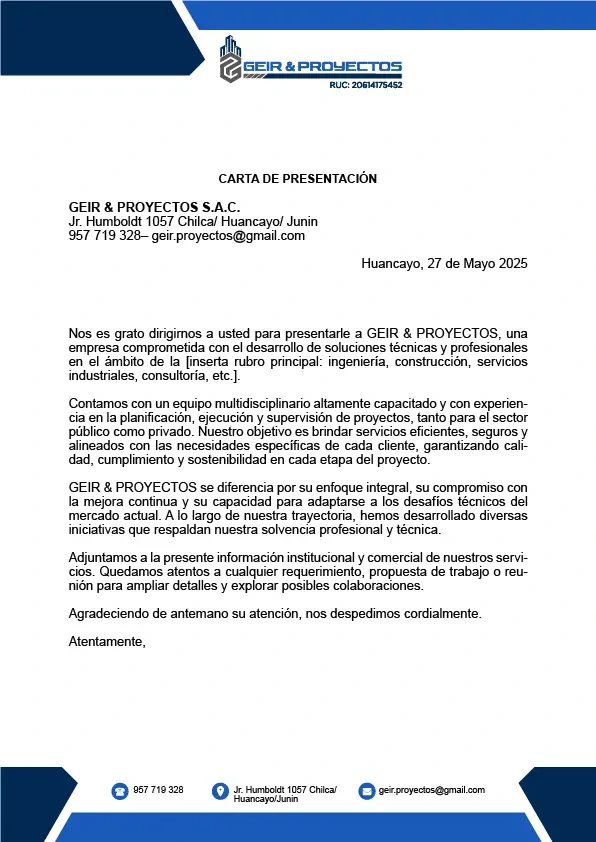 GEIR & PROYECTOS
RUC: 20614175452

CARTA DE PRESENTACIÓN

GEIR & PROYECTOS S.A.C.
Jr. Humboldt 1057 Chilca/ Huancayo/ Junin
957 719 328– geir.proyectos@gmail.com

Huancayo, 27 de Mayo 2025

Nos es grato dirigirnos a usted para presentarle a GEIR & PROYECTOS, una empresa comprometida con el desarrollo de soluciones técnicas y profesionales en el ámbito de la [inserta rubro principal: ingeniería, construcción, servicios industriales, consultoría, etc.].

Contamos con un equipo multidisciplinario altamente capacitado y con experiencia en la planificación, ejecución y supervisión de proyectos, tanto para el sector público como privado. Nuestro objetivo es brindar servicios eficientes, seguros y alineados con las necesidades específicas de cada cliente, garantizando calidad, cumplimiento y sostenibilidad en cada etapa del proyecto.

GEIR & PROYECTOS se diferencia por su enfoque integral, su compromiso con la mejora continua y su capacidad para adaptarse a los desafíos técnicos del mercado actual. A lo largo de nuestra trayectoria, hemos desarrollado diversas iniciativas que respaldan nuestra solvencia profesional y técnica.

Adjuntamos a la presente información institucional y comercial de nuestros servicios. Quedamos atentos a cualquier requerimiento, propuesta de trabajo o reunión para ampliar detalles y explorar posibles colaboraciones.

Agradeciendo de antemano su atención, nos despedimos cordialmente.

Atentamente,

957 719 328
Jr. Humboldt 1057 Chilca/ Huancayo/Junin
geir.proyectos@gmail.com